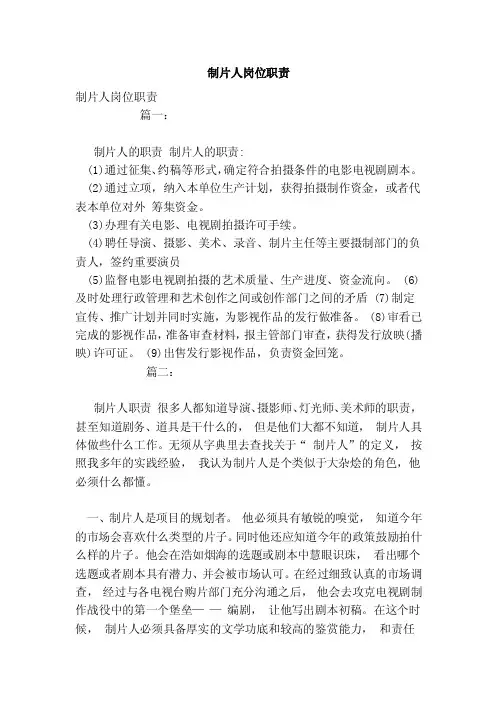 制片人岗位职责

制片人岗位职责

篇一：

制片人的职责 制片人的职责：

(1)通过征集、约稿等形式，确定符合拍摄条件的电影电视剧剧本。

(2)通过立项，纳入本单位生产计划，获得拍摄制作资金，或者代表本单位对外 筹集资金。

(3)办理有关电影、电视剧拍摄许可手续。

(4)聘任导演、摄影、美术、录音、制片主任等主要摄制部门的负责人，签约重要演员

(5)监督电影电视剧拍摄的艺术质量、生产进度、资金流向。 (6)及时处理行政管理和艺术创作之间或创作部门之间的矛盾 (7)制定宣传、推广计划并同时实施，为影视作品的发行做准备。 (8)审看已完成的影视作品，准备审查材料，报主管部门审查，获得发行放映(播映)许可证。 (9)出售发行影视作品，负责资金回笼。

篇二：

制片人职责 很多人都知道导演、摄影师、灯光师、美术师的职责，甚至知道剧务、道具是干什么的， 但是他们大都不知道， 制片人具体做些什么工作。无须从字典里去查找关于“ 制片人”的定义， 按照我多年的实践经验， 我认为制片人是个类似于大杂烩的角色，他必须什么都懂。

一、制片人是项目的规划者。 他必须具有敏锐的嗅觉， 知道今年的市场会喜欢什么类型的片子。同时他还应知道今年的政策鼓励拍什么样的片子。他会在浩如烟海的选题或剧本中慧眼识珠， 看出哪个选题或者剧本具有潜力、并会被市场认可。在经过细致认真的市场调查， 经过与各电视台购片部门充分沟通之后， 他会去攻克电视剧制作战役中的第一个堡垒— — 编剧， 让他写出剧本初稿。在这个时候， 制片人必须具备厚实的文学功底和较高的鉴赏能力， 和责任